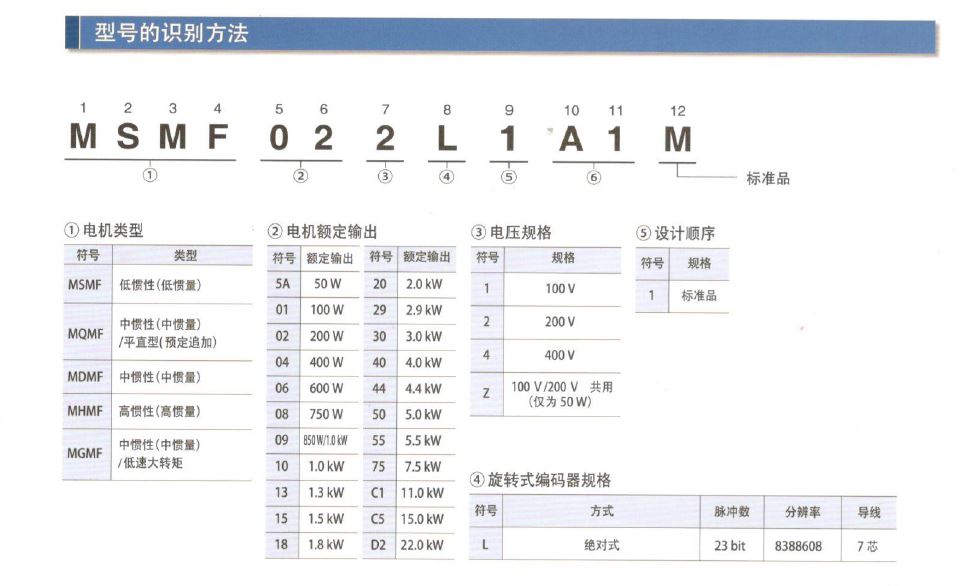 型号的识别方法

1 2 3 4 5 6 7 8 9 10 11 12
M S M F 0 2 2 L 1 A 1 M
① ② ③ ④ ⑤ ⑥ 标准品

① 电机类型

| 符号 | 类型 |
|---|---|
| MSMF | 低惯性(低惯量) |
| MQMF | 中惯性(中惯量) /平直型(预定追加) |
| MDMF | 中惯性(中惯量) |
| MHMF | 高惯性(高惯量) |
| MGMF | 中惯性(中惯量) /低速大转矩 |

② 电机额定输出

| 符号 | 额定输出 | 符号 | 额定输出 |
|---|---|---|---|
| 5A | 50 W | 20 | 2.0 kW |
| 01 | 100 W | 29 | 2.9 kW |
| 02 | 200 W | 30 | 3.0 kW |
| 04 | 400 W | 40 | 4.0 kW |
| 06 | 600 W | 44 | 4.4 kW |
| 08 | 750 W | 50 | 5.0 kW |
| 09 | 850 W/1.0 kW | 55 | 5.5 kW |
| 10 | 1.0 kW | 75 | 7.5 kW |
| 13 | 1.3 kW | C1 | 11.0 kW |
| 15 | 1.5 kW | C5 | 15.0 kW |
| 18 | 1.8 kW | D2 | 22.0 kW |

③ 电压规格

| 符号 | 规格 |
|---|---|
| 1 | 100 V |
| 2 | 200 V |
| 4 | 400 V |
| Z | 100 V/200 V 共用 (仅为 50 W) |

⑤ 设计顺序

| 符号 | 规格 |
|---|---|
| 1 | 标准品 |

④ 旋转式编码器规格

| 符号 | 方式 | 脉冲数 | 分辨率 | 导线 |
|---|---|---|---|---|
| L | 绝对式 | 23 bit | 8388608 | 7 芯 |